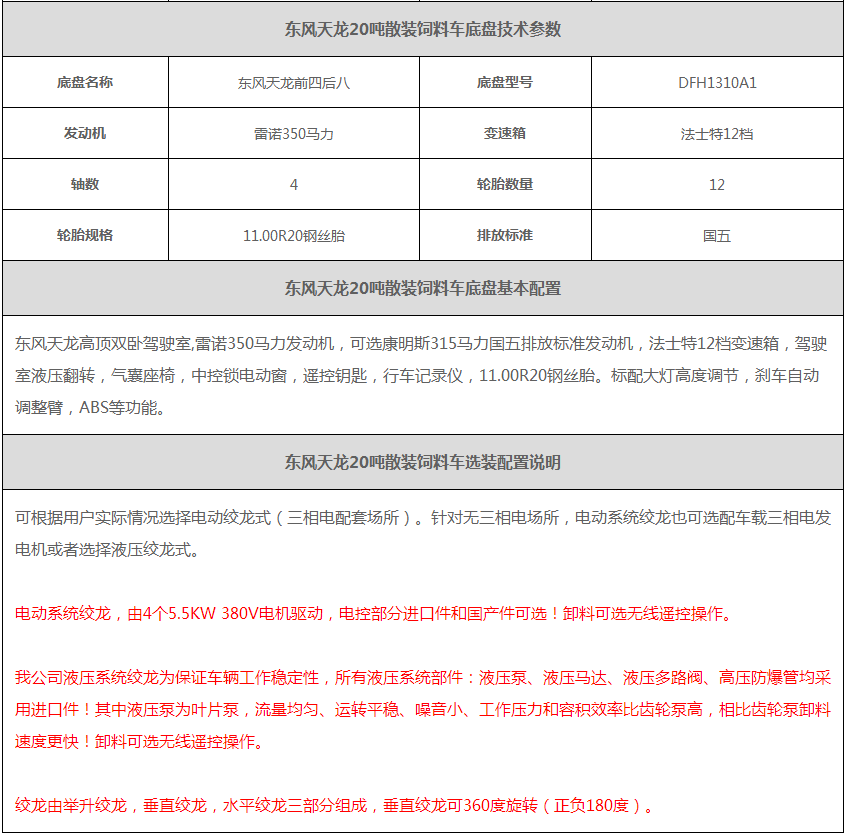 东风天龙20吨散装饲料车底盘技术参数

| 底盘名称 | 东风天龙前四后八 | 底盘型号 | DFH1310A1 |
|---|---|---|---|
| 发动机 | 雷诺350马力 | 变速箱 | 法士特12档 |
| 轴数 | 4 | 轮胎数量 | 12 |
| 轮胎规格 | 11.00R20钢丝胎 | 排放标准 | 国五 |

东风天龙20吨散装饲料车底盘基本配置

东风天龙高顶双卧驾驶室,雷诺350马力发动机，可选康明斯315马力国五排放标准发动机，法士特12档变速箱，驾驶室液压翻转，气囊座椅，中控锁电动窗，遥控钥匙，行车记录仪，11.00R20钢丝胎。标配大灯高度调节，刹车自动调整臂，ABS等功能。

东风天龙20吨散装饲料车选装配置说明

可根据用户实际情况选择电动绞龙式（三相电配套场所）。针对无三相电场所，电动系统绞龙也可选配车载三相电发电机或者选择液压绞龙式。

电动系统绞龙，由4个5.5KW 380V电机驱动，电控部分进口件和国产件可选！卸料可选无线遥控操作。

我公司液压系统绞龙为保证车辆工作稳定性，所有液压系统部件：液压泵、液压马达、液压多路阀、高压防爆管均采用进口件！其中液压泵为叶片泵，流量均匀、运转平稳、噪音小、工作压力和容积效率比齿轮泵高，相比齿轮泵卸料速度更快！卸料可选无线遥控操作。

绞龙由举升绞龙，垂直绞龙，水平绞龙三部分组成，垂直绞龙可360度旋转（正负180度）。